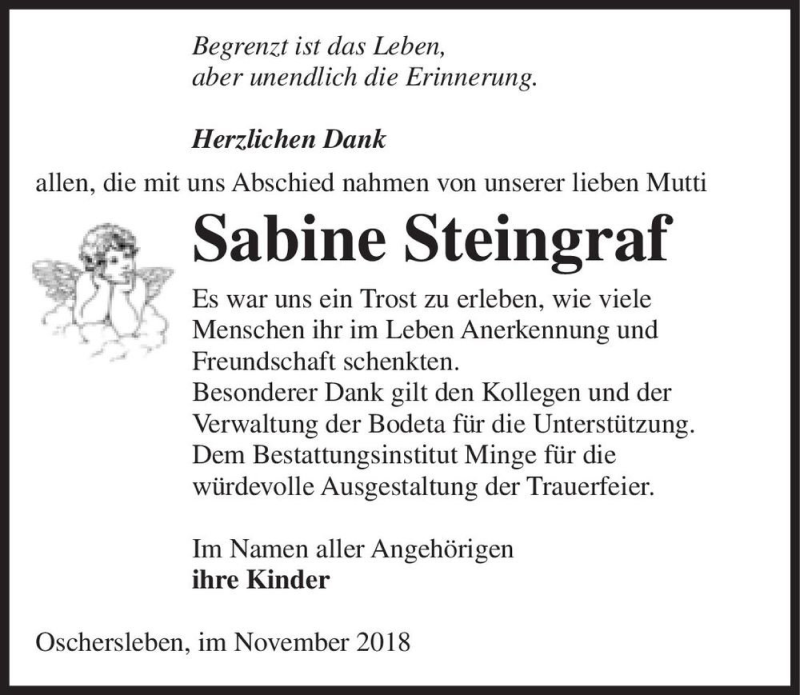 Begrenzt ist das Leben,
aber unendlich die Erinnerung.

Herzlichen Dank

allen, die mit uns Abschied nahmen von unserer lieben Mutti

Sabine Steingraf

Es war uns ein Trost zu erleben, wie viele Menschen ihr im Leben Anerkennung und Freundschaft schenkten.
Besonderer Dank gilt den Kollegen und der Verwaltung der Bodeta für die Unterstützung.
Dem Bestattungsinstitut Minge für die würdevolle Ausgestaltung der Trauerfeier.

Im Namen aller Angehörigen
ihre Kinder

Oschersleben, im November 2018